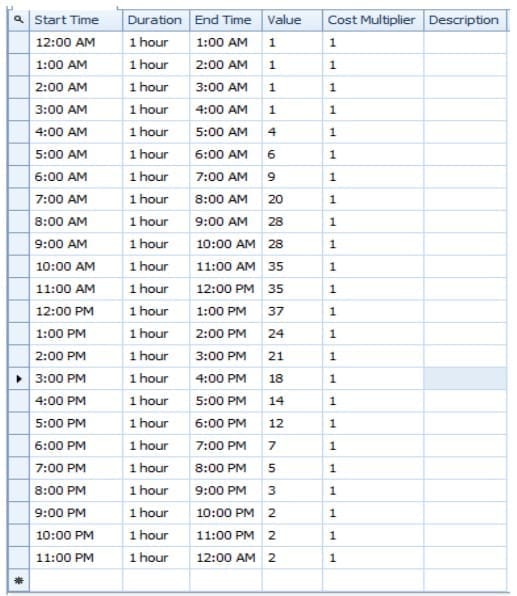 | Start Time | Duration | End Time | Value | Cost Multiplier | Description |
|---|---|---|---|---|---|
| 12:00 AM | 1 hour | 1:00 AM | 1 | 1 | |
| 1:00 AM | 1 hour | 2:00 AM | 1 | 1 | |
| 2:00 AM | 1 hour | 3:00 AM | 1 | 1 | |
| 3:00 AM | 1 hour | 4:00 AM | 1 | 1 | |
| 4:00 AM | 1 hour | 5:00 AM | 4 | 1 | |
| 5:00 AM | 1 hour | 6:00 AM | 6 | 1 | |
| 6:00 AM | 1 hour | 7:00 AM | 9 | 1 | |
| 7:00 AM | 1 hour | 8:00 AM | 20 | 1 | |
| 8:00 AM | 1 hour | 9:00 AM | 28 | 1 | |
| 9:00 AM | 1 hour | 10:00 AM | 28 | 1 | |
| 10:00 AM | 1 hour | 11:00 AM | 35 | 1 | |
| 11:00 AM | 1 hour | 12:00 PM | 35 | 1 | |
| 12:00 PM | 1 hour | 1:00 PM | 37 | 1 | |
| 1:00 PM | 1 hour | 2:00 PM | 24 | 1 | |
| 2:00 PM | 1 hour | 3:00 PM | 21 | 1 | |
| 3:00 PM | 1 hour | 4:00 PM | 18 | 1 | |
| 4:00 PM | 1 hour | 5:00 PM | 14 | 1 | |
| 5:00 PM | 1 hour | 6:00 PM | 12 | 1 | |
| 6:00 PM | 1 hour | 7:00 PM | 7 | 1 | |
| 7:00 PM | 1 hour | 8:00 PM | 5 | 1 | |
| 8:00 PM | 1 hour | 9:00 PM | 3 | 1 | |
| 9:00 PM | 1 hour | 10:00 PM | 2 | 1 | |
| 10:00 PM | 1 hour | 11:00 PM | 2 | 1 | |
| 11:00 PM | 1 hour | 12:00 AM | 2 | 1 | |